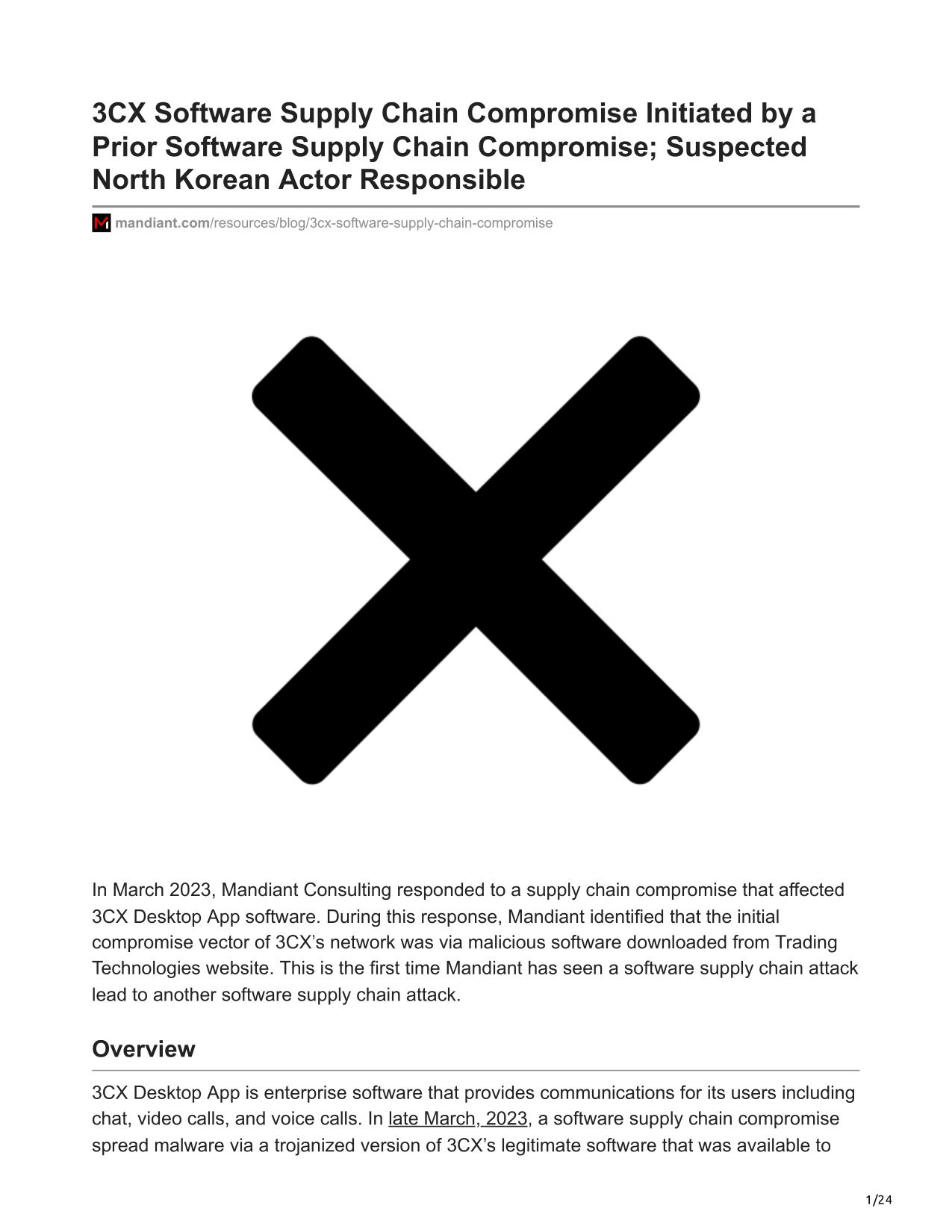 3CX Software Supply Chain Compromise Initiated by a Prior Software Supply Chain Compromise; Suspected North Korean Actor Responsible

mandiant.com/resources/blog/3cx-software-supply-chain-compromise

In March 2023, Mandiant Consulting responded to a supply chain compromise that affected 3CX Desktop App software. During this response, Mandiant identified that the initial compromise vector of 3CX's network was via malicious software downloaded from Trading Technologies website. This is the first time Mandiant has seen a software supply chain attack lead to another software supply chain attack.

Overview

3CX Desktop App is enterprise software that provides communications for its users including chat, video calls, and voice calls. In late March, 2023, a software supply chain compromise spread malware via a trojanized version of 3CX's legitimate software that was available to

1/24